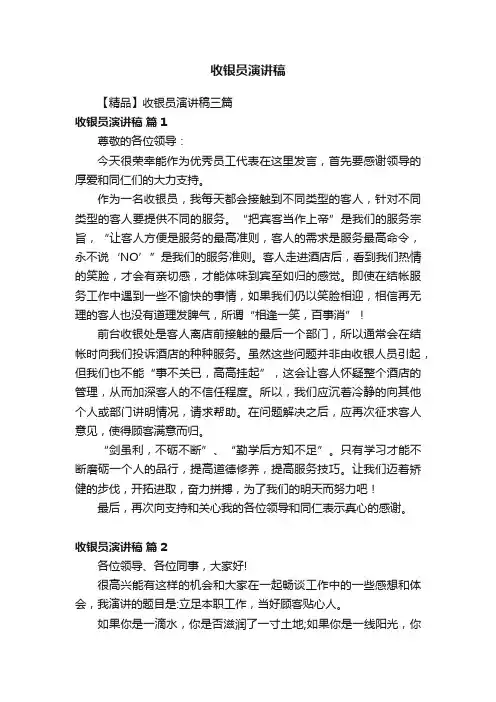 收银员演讲稿

【精品】收银员演讲稿三篇

收银员演讲稿 篇 1

尊敬的各位领导：

今天很荣幸能作为优秀员工代表在这里发言，首先要感谢领导的厚爱和同仁们的大力支持。

作为一名收银员，我每天都会接触到不同类型的客人，针对不同类型的客人要提供不同的服务。“把宾客当作上帝”是我们的服务宗旨，“让客人方便是服务的最高准则，客人的需求是服务最高命令，永不说‘NO’”是我们的服务准则。客人走进酒店后，看到我们热情的笑脸，才会有亲切感，才能体味到宾至如归的感觉。即使在结帐服务工作中遇到一些不愉快的事情，如果我们仍以笑脸相迎，相信再无理的客人也没有道理发脾气，所谓“相逢一笑，百事消”！

前台收银处是客人离店前接触的最后一个部门，所以通常会在结帐时向我们投诉酒店的种种服务。虽然这些问题并非由收银人员引起，但我们也不能“事不关已，高高挂起”，这会让客人怀疑整个酒店的管理，从而加深客人的不信任程度。所以，我们应沉着冷静的向其他个人或部门讲明情况，请求帮助。在问题解决之后，应再次征求客人意见，使得顾客满意而归。

“剑虽利，不砺不断”、“勤学后方知不足”。只有学习才能不断磨砺一个人的品行，提高道德修养，提高服务技巧。让我们迈着矫健的步伐，开拓进取，奋力拼搏，为了我们的明天而努力吧！

最后，再次向支持和关心我的各位领导和同仁表示真心的感谢。

收银员演讲稿 篇 2

各位领导、各位同事，大家好!

很高兴能有这样的机会和大家在一起畅谈工作中的一些感想和体会，我演讲的题目是:立足本职工作，当好顾客贴心人。

如果你是一滴水，你是否滋润了一寸土地;如果你是一线阳光，你